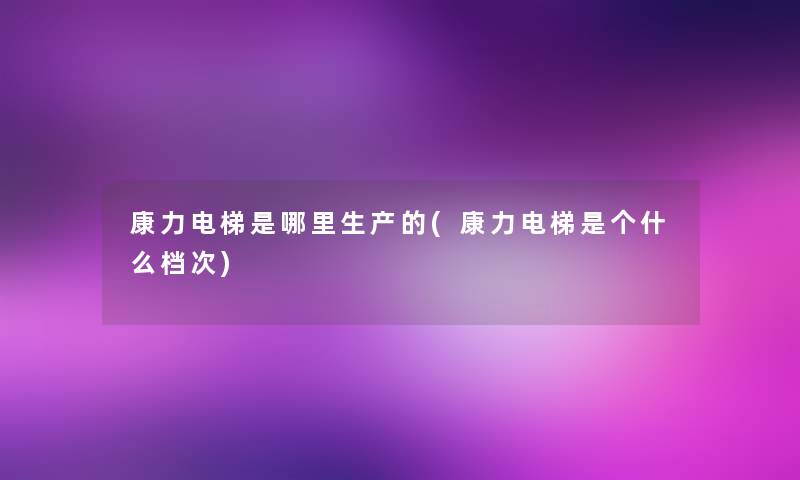 康力电梯是哪里生产的(康力电梯是个什么档次)